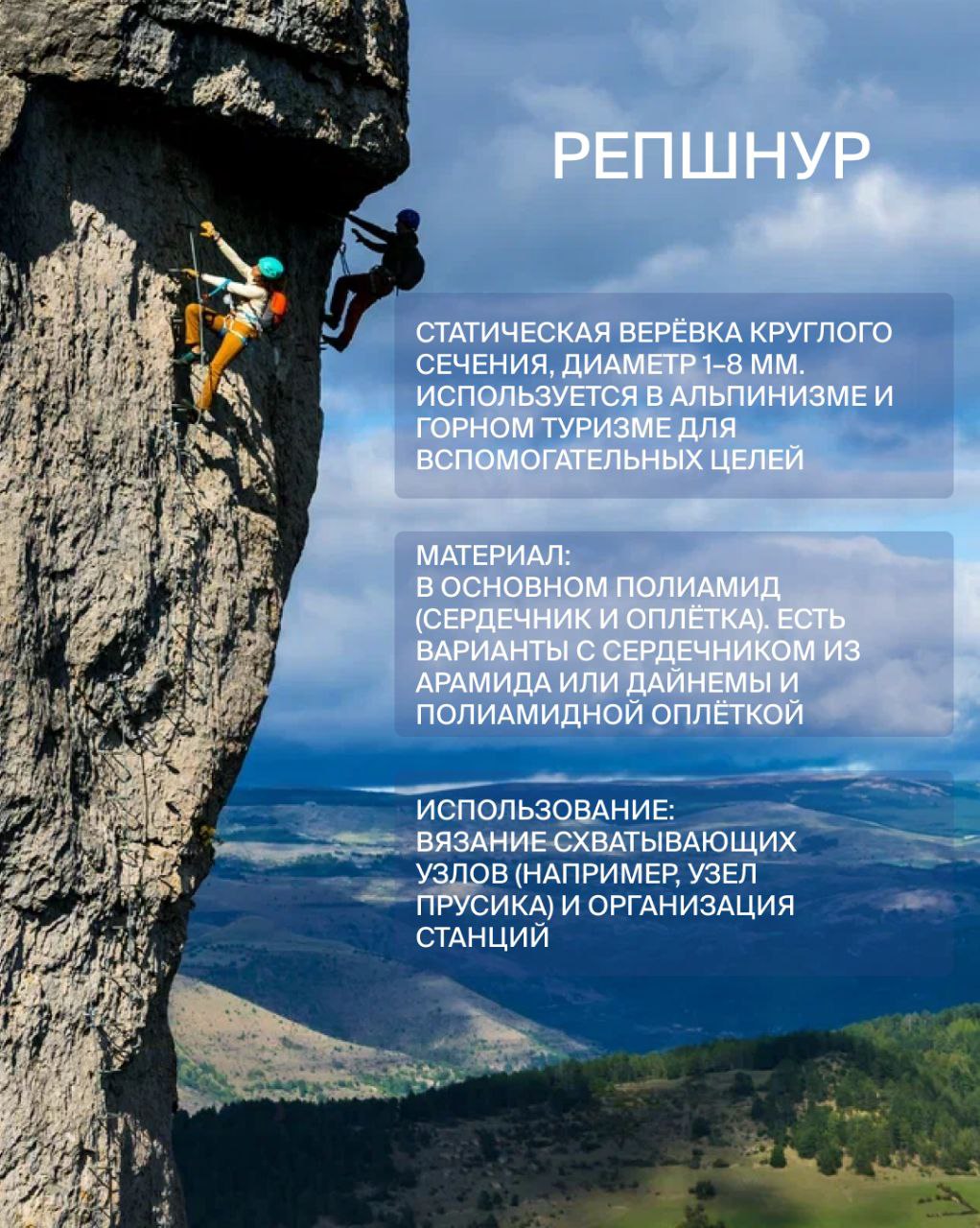 РЕПШНУР

СТАТИЧЕСКАЯ ВЕРЁВКА КРУГЛОГО СЕЧЕНИЯ, ДИАМЕТР 1–8 ММ. ИСПОЛЬЗУЕТСЯ В АЛЬПИНИЗМЕ И ГОРНОМ ТУРИЗМЕ ДЛЯ ВСПОМОГАТЕЛЬНЫХ ЦЕЛЕЙ

МАТЕРИАЛ:
В ОСНОВНОМ ПОЛИАМИД (СЕРДЕЧНИК И ОПЛЁТКА). ЕСТЬ ВАРИАНТЫ С СЕРДЕЧНИКОМ ИЗ АРАМИДА ИЛИ ДАЙНЕМЫ И ПОЛИАМИДНОЙ ОПЛЁТКОЙ

ИСПОЛЬЗОВАНИЕ:
ВЯЗАНИЕ СХВАТЫВАЮЩИХ УЗЛОВ (НАПРИМЕР, УЗЕЛ ПРУСИКА) И ОРГАНИЗАЦИЯ СТАНЦИЙ